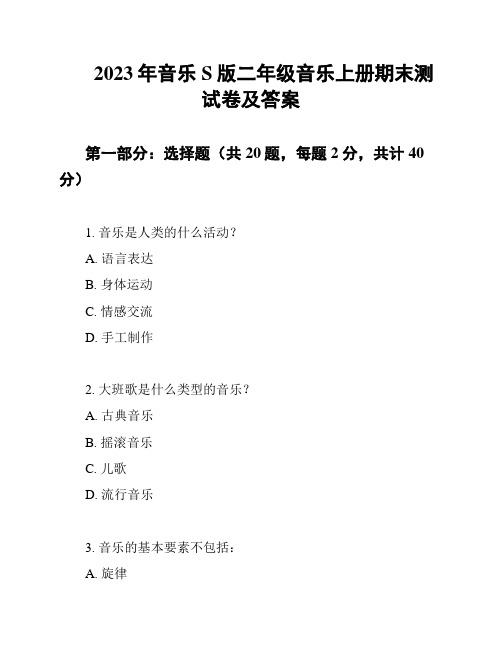 2023 年音乐 S 版二年级音乐上册期末测试卷及答案

第一部分：选择题（共 20 题，每题 2 分，共计 40 分）

1. 音乐是人类的什么活动？

A. 语言表达

B. 身体运动

C. 情感交流

D. 手工制作

2. 大班歌是什么类型的音乐？

A. 古典音乐

B. 摇滚音乐

C. 儿歌

D. 流行音乐

3. 音乐的基本要素不包括：

A. 旋律